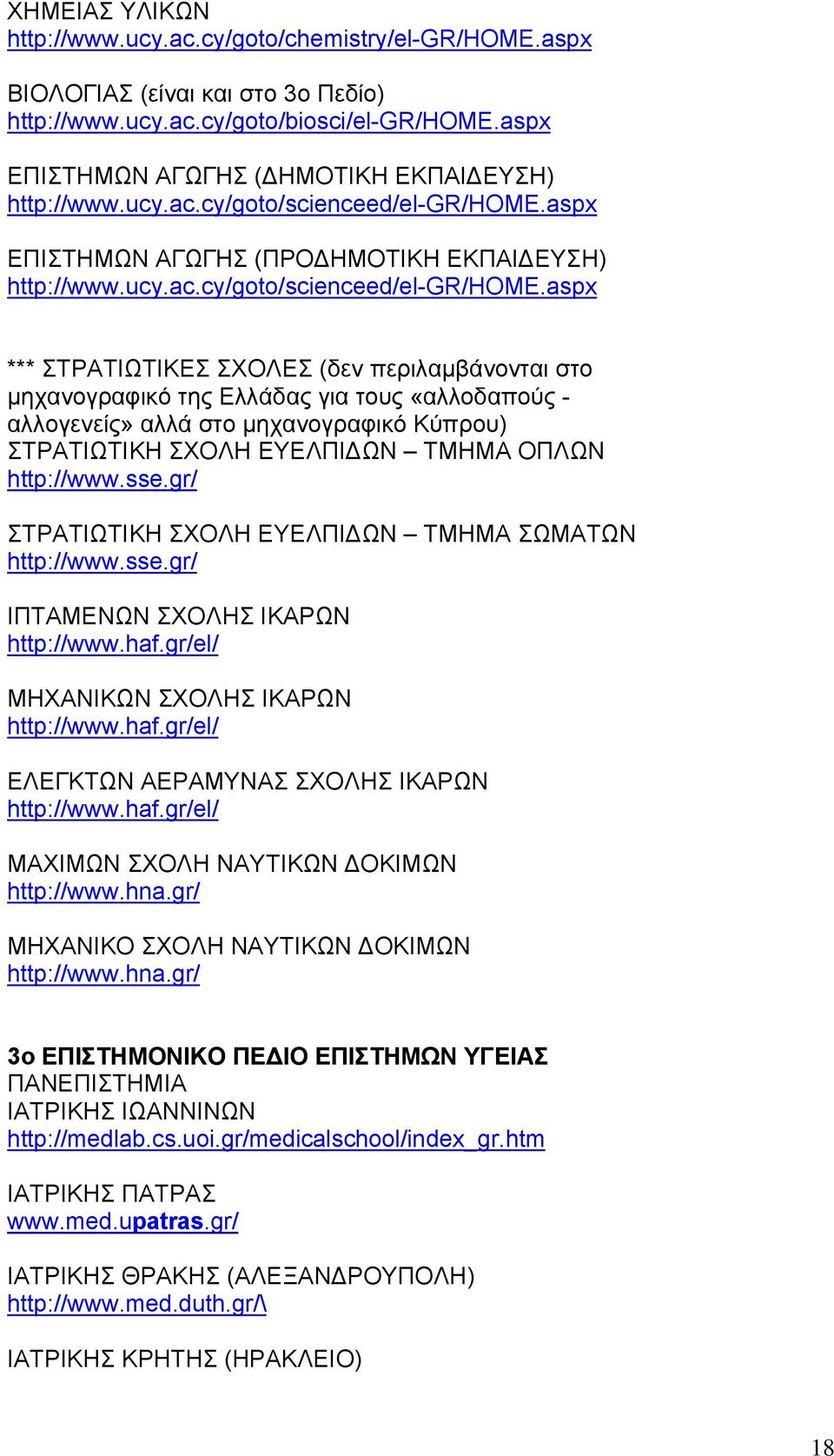 ΧΗΜΕΙΑΣ ΥΛΙΚΩΝ
http://www.ucy.ac.cy/goto/chemistry/el-GR/HOME.aspx

ΒΙΟΛΟΓΙΑΣ (είναι και στο 3ο Πεδίο)
http://www.ucy.ac.cy/goto/biosci/el-GR/HOME.aspx

ΕΠΙΣΤΗΜΩΝ ΑΓΩΓΗΣ (ΔΗΜΟΤΙΚΗ ΕΚΠΑΙΔΕΥΣΗ)
http://www.ucy.ac.cy/goto/scienceed/el-GR/HOME.aspx

ΕΠΙΣΤΗΜΩΝ ΑΓΩΓΗΣ (ΠΡΟΔΗΜΟΤΙΚΗ ΕΚΠΑΙΔΕΥΣΗ)
http://www.ucy.ac.cy/goto/scienceed/el-GR/HOME.aspx

*** ΣΤΡΑΤΙΩΤΙΚΕΣ ΣΧΟΛΕΣ (δεν περιλαμβάνονται στο μηχανογραφικό της Ελλάδας για τους «αλλοδαπούς - αλλογενείς» αλλά στο μηχανογραφικό Κύπρου)
ΣΤΡΑΤΙΩΤΙΚΗ ΣΧΟΛΗ ΕΥΕΛΠΙΔΩΝ – ΤΜΗΜΑ ΟΠΛΩΝ
http://www.sse.gr/

ΣΤΡΑΤΙΩΤΙΚΗ ΣΧΟΛΗ ΕΥΕΛΠΙΔΩΝ – ΤΜΗΜΑ ΣΩΜΑΤΩΝ
http://www.sse.gr/

ΙΠΤΑΜΕΝΩΝ ΣΧΟΛΗΣ ΙΚΑΡΩΝ
http://www.haf.gr/el/

ΜΗΧΑΝΙΚΩΝ ΣΧΟΛΗΣ ΙΚΑΡΩΝ
http://www.haf.gr/el/

ΕΛΕΓΚΤΩΝ ΑΕΡΑΜΥΝΑΣ ΣΧΟΛΗΣ ΙΚΑΡΩΝ
http://www.haf.gr/el/

ΜΑΧΙΜΩΝ ΣΧΟΛΗ ΝΑΥΤΙΚΩΝ ΔΟΚΙΜΩΝ
http://www.hna.gr/

ΜΗΧΑΝΙΚΟ ΣΧΟΛΗ ΝΑΥΤΙΚΩΝ ΔΟΚΙΜΩΝ
http://www.hna.gr/

3ο ΕΠΙΣΤΗΜΟΝΙΚΟ ΠΕΔΙΟ ΕΠΙΣΤΗΜΩΝ ΥΓΕΙΑΣ
ΠΑΝΕΠΙΣΤΗΜΙΑ
ΙΑΤΡΙΚΗΣ ΙΩΑΝΝΙΝΩΝ
http://medlab.cs.uoi.gr/medicalschool/index_gr.htm

ΙΑΤΡΙΚΗΣ ΠΑΤΡΑΣ
www.med.upatras.gr/

ΙΑΤΡΙΚΗΣ ΘΡΑΚΗΣ (ΑΛΕΞΑΝΔΡΟΥΠΟΛΗ)
http://www.med.duth.gr/\

ΙΑΤΡΙΚΗΣ ΚΡΗΤΗΣ (ΗΡΑΚΛΕΙΟ)

18